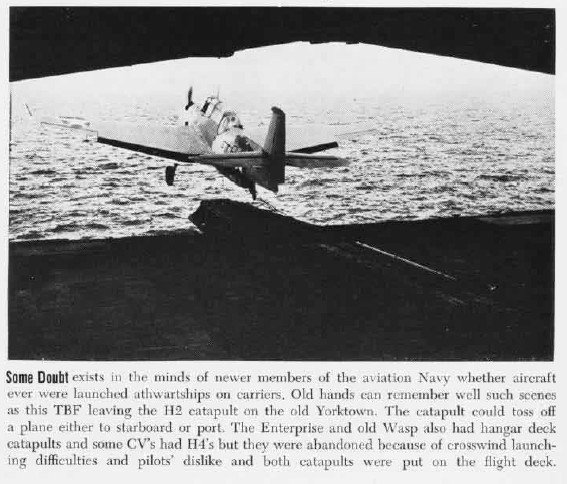 Some Doubt exists in the minds of newer members of the aviation Navy whether aircraft ever were launched athwartships on carriers. Old hands can remember well such scenes as this TBF leaving the H2 catapult on the old Yorktown. The catapult could toss off a plane either to starboard or port. The Enterprise and old Wasp also had hangar deck catapults and some CV's had H4's but they were abandoned because of crosswind launching difficulties and pilots' dislike and both catapults were put on the flight deck.